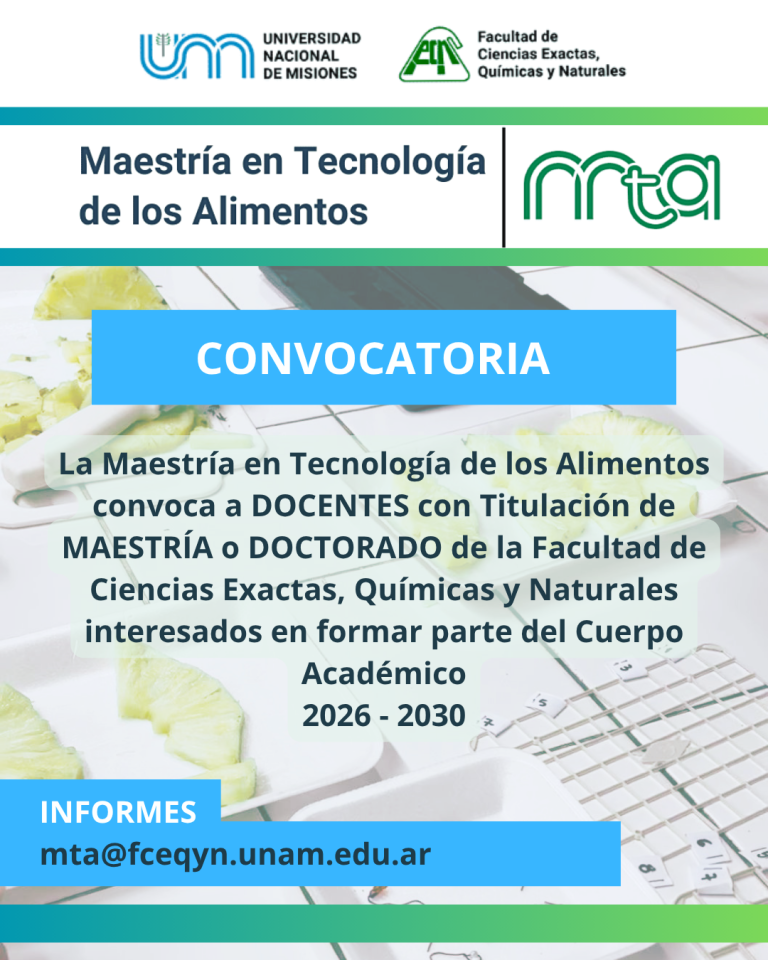 UNIVERSIDAD NACIONAL DE MISIONES

Facultad de Ciencias Exactas, Químicas y Naturales

Maestría en Tecnología de los Alimentos

mta

CONVOCATORIA

La Maestría en Tecnología de los Alimentos convoca a DOCENTES con Titulación de MAESTRÍA o DOCTORADO de la Facultad de Ciencias Exactas, Químicas y Naturales interesados en formar parte del Cuerpo Académico
2026 - 2030

INFORMES
mta@fceqyn.unam.edu.ar